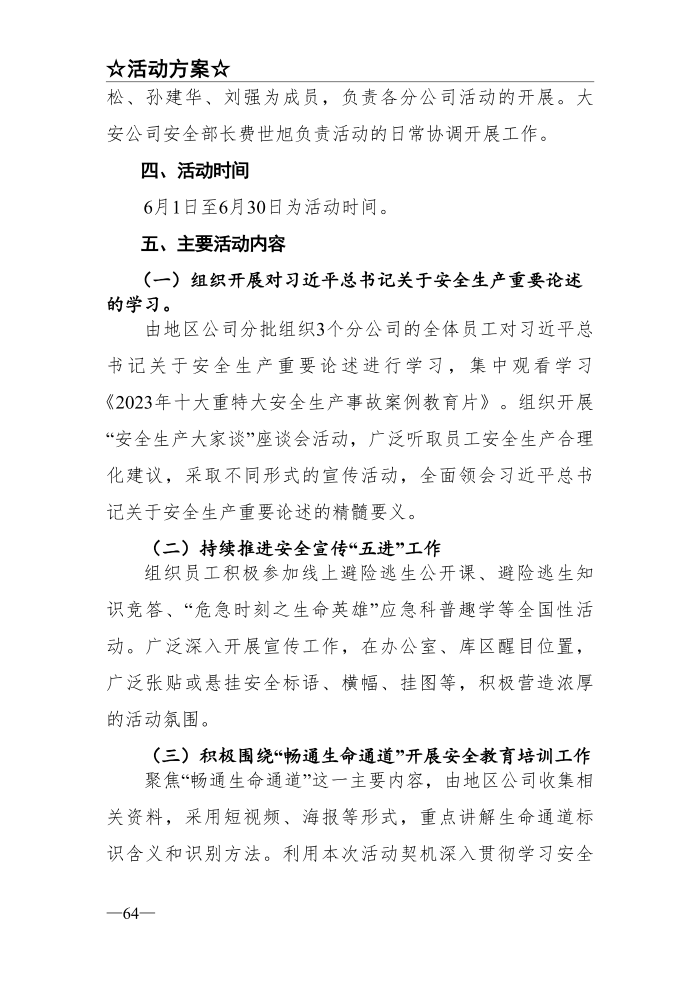 ☆活动方案☆

松、孙建华、刘强为成员，负责各分公司活动的开展。大安公司安全部长费世旭负责活动的日常协调开展工作。

四、活动时间

6月1日至6月30日为活动时间。

五、主要活动内容

（一）组织开展对习近平总书记关于安全生产重要论述的学习。

由地区公司分批组织3个分公司的全体员工对习近平总书记关于安全生产重要论述进行学习，集中观看学习《2023年十大重特大安全生产事故案例教育片》。组织开展“安全生产大家谈”座谈会活动，广泛听取员工安全生产合理化建议，采取不同形式的宣传活动，全面领会习近平总书记关于安全生产重要论述的精髓要义。

（二）持续推进安全宣传“五进”工作

组织员工积极参加线上避险逃生公开课、避险逃生知识竞答、“危急时刻之生命英雄”应急科普趣学等全国性活动。广泛深入开展宣传工作，在办公室、库区醒目位置，广泛张贴或悬挂安全标语、横幅、挂图等，积极营造浓厚的活动氛围。

（三）积极围绕“畅通生命通道”开展安全教育培训工作

聚焦“畅通生命通道”这一主要内容，由地区公司收集相关资料，采用短视频、海报等形式，重点讲解生命通道标识含义和识别方法。利用本次活动契机深入贯彻学习安全

—64—